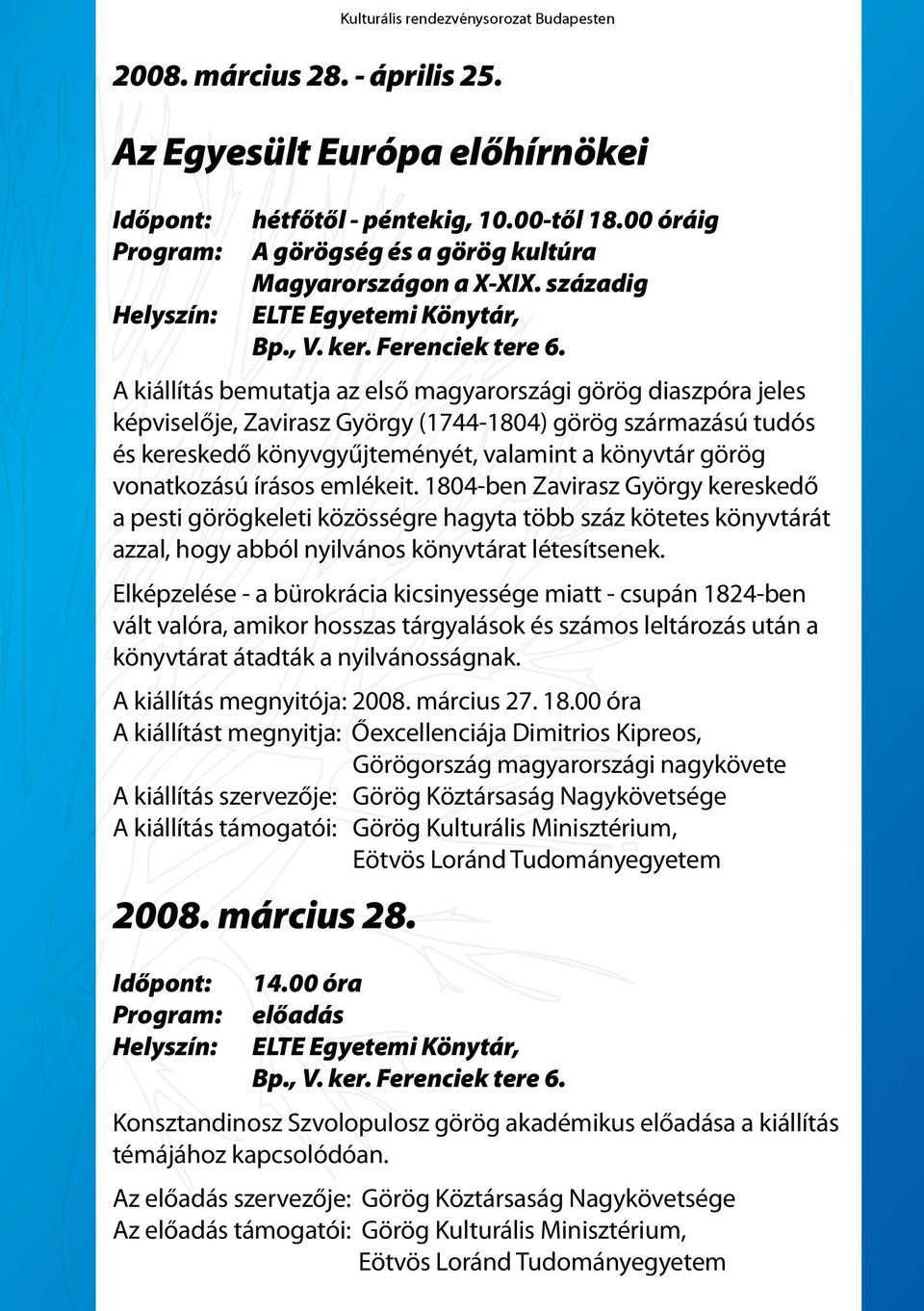 Kulturális rendezvénysorozat Budapesten

2008. március 28. - április 25.

Az Egyesült Európa előhírnökei

Időpont: hétfőtől - péntekig, 10.00-től 18.00 óráig
Program: A görögség és a görög kultúra Magyarországon a X-XIX. századig
Helyszín: ELTE Egyetemi Könytár, Bp., V. ker. Ferenciek tere 6.

A kiállítás bemutatja az első magyarországi görög diaszpóra jeles képviselője, Zavirasz György (1744-1804) görög származású tudós és kereskedő könyvgyűjteményét, valamint a könyvtár görög vonatkozású írásos emlékeit. 1804-ben Zavirasz György kereskedő a pesti görögkeleti közösségre hagyta több száz kötetes könyvtárát azzal, hogy abból nyilvános könyvtárat létesítsenek.

Elképzelése - a bürokrácia kicsinyessége miatt - csupán 1824-ben vált valóra, amikor hosszas tárgyalások és számos leltározás után a könyvtárat átadták a nyilvánosságnak.

A kiállítás megnyitója: 2008. március 27. 18.00 óra
A kiállítást megnyitja: Őexcellenciája Dimitrios Kipreos, Görögország magyarországi nagykövete
A kiállítás szervezője: Görög Köztársaság Nagykövetsége
A kiállítás támogatói: Görög Kulturális Minisztérium, Eötvös Loránd Tudományegyetem

2008. március 28.

Időpont: 14.00 óra
Program: előadás
Helyszín: ELTE Egyetemi Könytár, Bp., V. ker. Ferenciek tere 6.

Konsztandinosz Szvolopulosz görög akadémikus előadása a kiállítás témájához kapcsolódóan.

Az előadás szervezője: Görög Köztársaság Nagykövetsége
Az előadás támogatói: Görög Kulturális Minisztérium, Eötvös Loránd Tudományegyetem